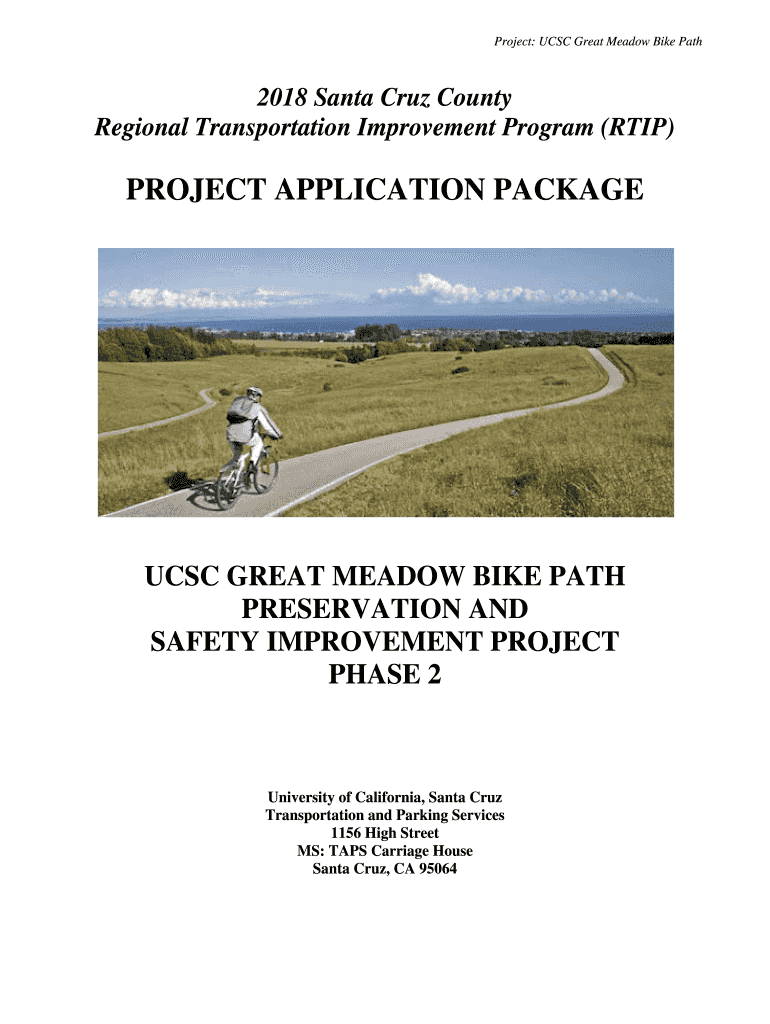 Project: UCSC Great Meadow Bike Path

2018 Santa Cruz County
Regional Transportation Improvement Program (RTIP)

PROJECT APPLICATION PACKAGE

UCSC GREAT MEADOW BIKE PATH
PRESERVATION AND
SAFETY IMPROVEMENT PROJECT
PHASE 2

University of California, Santa Cruz
Transportation and Parking Services
1156 High Street
MS: TAPS Carriage House
Santa Cruz, CA 95064